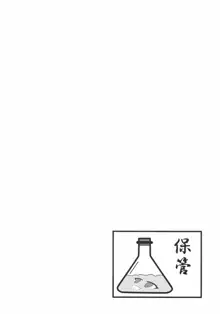 保管